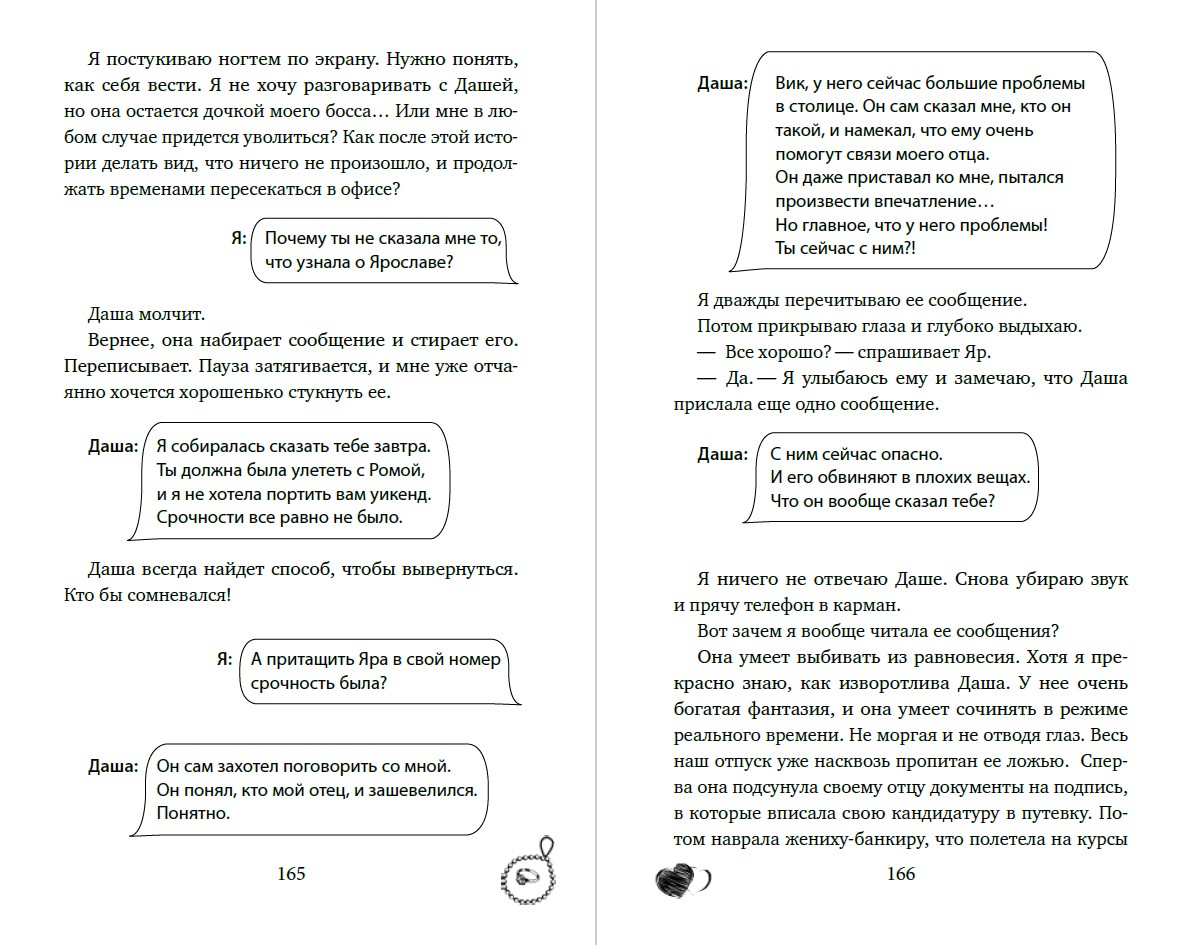 Я постукиваю ногтем по экрану. Нужно понять, как себя вести. Я не хочу разговаривать с Дашей, но она остается дочкой моего босса… Или мне в любом случае придется уволиться? Как после этой истории делать вид, что ничего не произошло, и продолжать временами пересекаться в офисе?

Я: Почему ты не сказала мне то, что узнала о Ярославе?

Даша молчит.

Вернее, она набирает сообщение и стирает его. Переписывает. Пауза затягивается, и мне уже отчаянно хочется хорошенько стукнуть ее.

Даша: Я собиралась сказать тебе завтра. Ты должна была улететь с Ромой, и я не хотела портить вам уикенд. Срочности все равно не было.

Даша всегда найдет способ, чтобы вывернуться. Кто бы сомневался!

Я: А притащить Яра в свой номер срочность была?

Даша: Он сам захотел поговорить со мной. Он понял, кто мой отец, и зашевелился. Понятно.

165

Даша: Вик, у него сейчас большие проблемы в столице. Он сам сказал мне, кто он такой, и намекал, что ему очень помогут связи моего отца. Он даже приставал ко мне, пытался произвести впечатление… Но главное, что у него проблемы! Ты сейчас с ним?!

Я дважды перечитываю ее сообщение.

Потом прикрываю глаза и глубоко выдыхаю.

— Все хорошо? — спрашивает Яр.

— Да. — Я улыбаюсь ему и замечаю, что Даша прислала еще одно сообщение.

Даша: С ним сейчас опасно. И его обвиняют в плохих вещах. Что он вообще сказал тебе?

Я ничего не отвечаю Даше. Снова убираю звук и прячу телефон в карман.

Вот зачем я вообще читала ее сообщения?

Она умеет выбивать из равновесия. Хотя я прекрасно знаю, как изворотлива Даша. У нее очень богатая фантазия, и она умеет сочинять в режиме реального времени. Не моргая и не отводя глаз. Весь наш отпуск уже насквозь пропитан ее ложью. Сперва она подсунула своему отцу документы на подпись, в которые вписала свою кандидатуру в путевку. Потом наврала жениху-банкиру, что полетела на курсы

166